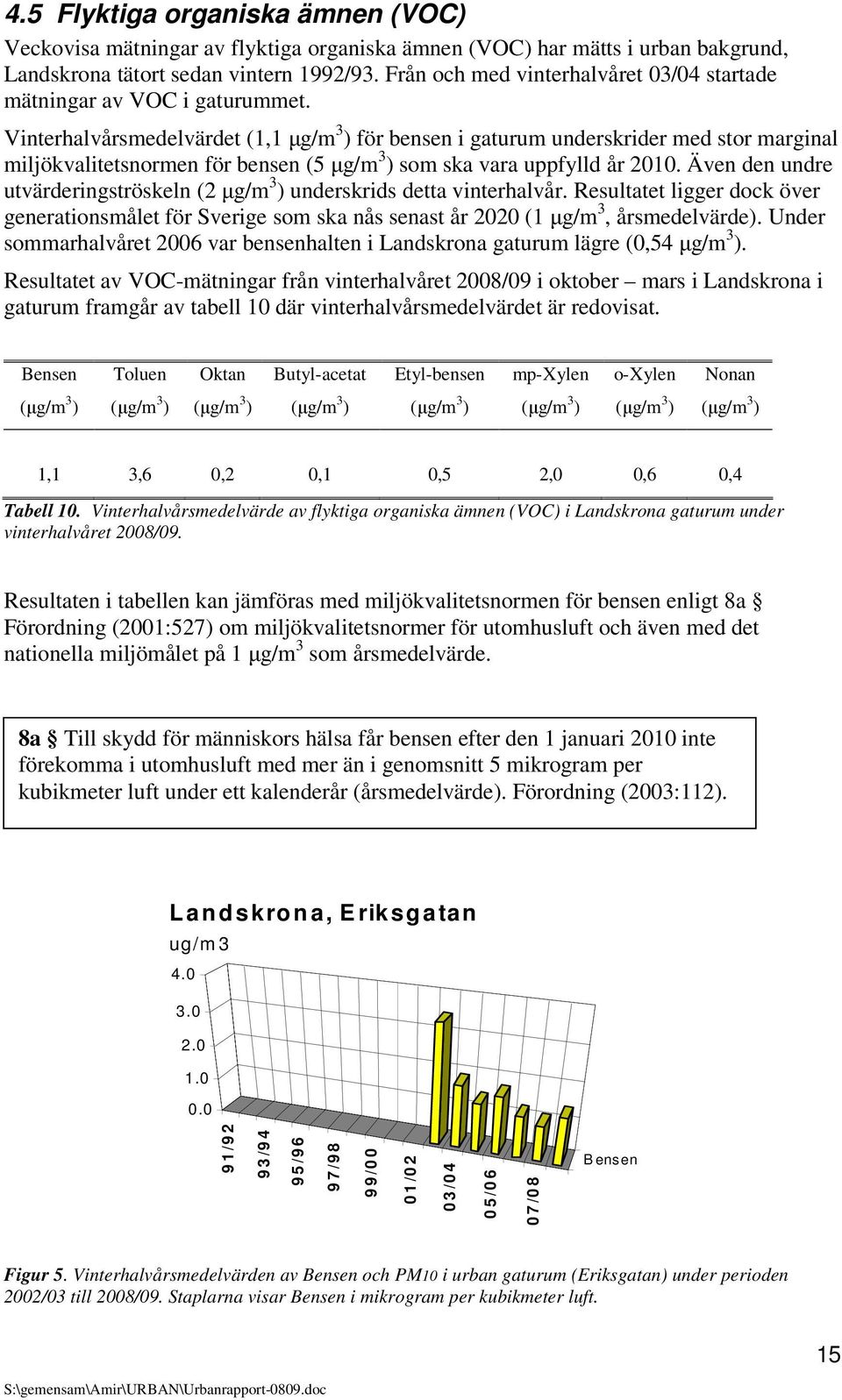 4.5 Flyktiga organiska ämnen (VOC)

Veckovisa mätningar av flyktiga organiska ämnen (VOC) har mätts i urban bakgrund, Landskrona tätort sedan vintern 1992/93. Från och med vinterhalvåret 03/04 startade mätningar av VOC i gaturummet.

Vinterhalvårsmedelvärdet (1,1 µg/m$^3$) för bensen i gaturum underskrider med stor marginal miljökvalitetsnormen för bensen (5 µg/m$^3$) som ska vara uppfylld år 2010. Även den undre utvärderingströskeln (2 µg/m$^3$) underskrids detta vinterhalvår. Resultatet ligger dock över generationsmålet för Sverige som ska nås senast år 2020 (1 µg/m$^3$, årsmedelvärde). Under sommarhalvåret 2006 var bensenhalten i Landskrona gaturum lägre (0,54 µg/m$^3$).

Resultatet av VOC-mätningar från vinterhalvåret 2008/09 i oktober – mars i Landskrona i gaturum framgår av tabell 10 där vinterhalvårsmedelvärdet är redovisat.

| Bensen (µg/m$^3$) | Toluen (µg/m$^3$) | Oktan (µg/m$^3$) | Butyl-acetat (µg/m$^3$) | Etyl-bensen (µg/m$^3$) | mp-Xylen (µg/m$^3$) | o-Xylen (µg/m$^3$) | Nonan (µg/m$^3$) |
|---|---|---|---|---|---|---|---|
| 1,1 | 3,6 | 0,2 | 0,1 | 0,5 | 2,0 | 0,6 | 0,4 |

Tabell 10. Vinterhalvårsmedelvärde av flyktiga organiska ämnen (VOC) i Landskrona gaturum under vinterhalvåret 2008/09.

Resultaten i tabellen kan jämföras med miljökvalitetsnormen för bensen enligt 8a § Förordning (2001:527) om miljökvalitetsnormer för utomhusluft och även med det nationella miljömålet på 1 µg/m$^3$ som årsmedelvärde.

8a § Till skydd för människors hälsa får bensen efter den 1 januari 2010 inte förekomma i utomhusluft med mer än i genomsnitt 5 mikrogram per kubikmeter luft under ett kalenderår (årsmedelvärde). Förordning (2003:112).

Landskrona, Eriksgatan
ug/m3
4.0
3.0
2.0
1.0
0.0
91/92
93/94
95/96
97/98
99/00
01/02
03/04
05/06
07/08
Bensen

Figur 5. Vinterhalvårsmedelvärden av Bensen och PM10 i urban gaturum (Eriksgatan) under perioden 2002/03 till 2008/09. Staplarna visar Bensen i mikrogram per kubikmeter luft.

15

S:\gemensam\Amir\URBAN\Urbanrapport-0809.doc